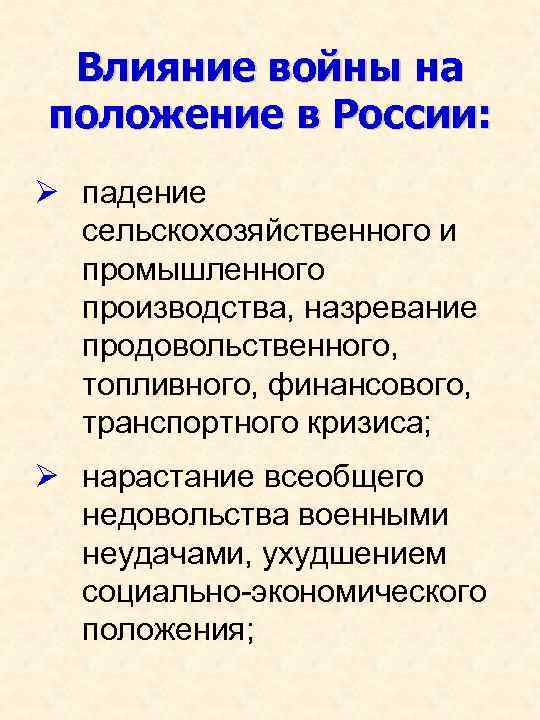 Влияние войны на положение в России:

➢ падение сельскохозяйственного и промышленного производства, назревание продовольственного, топливного, финансового, транспортного кризиса;

➢ нарастание всеобщего недовольства военными неудачами, ухудшением социально-экономического положения;